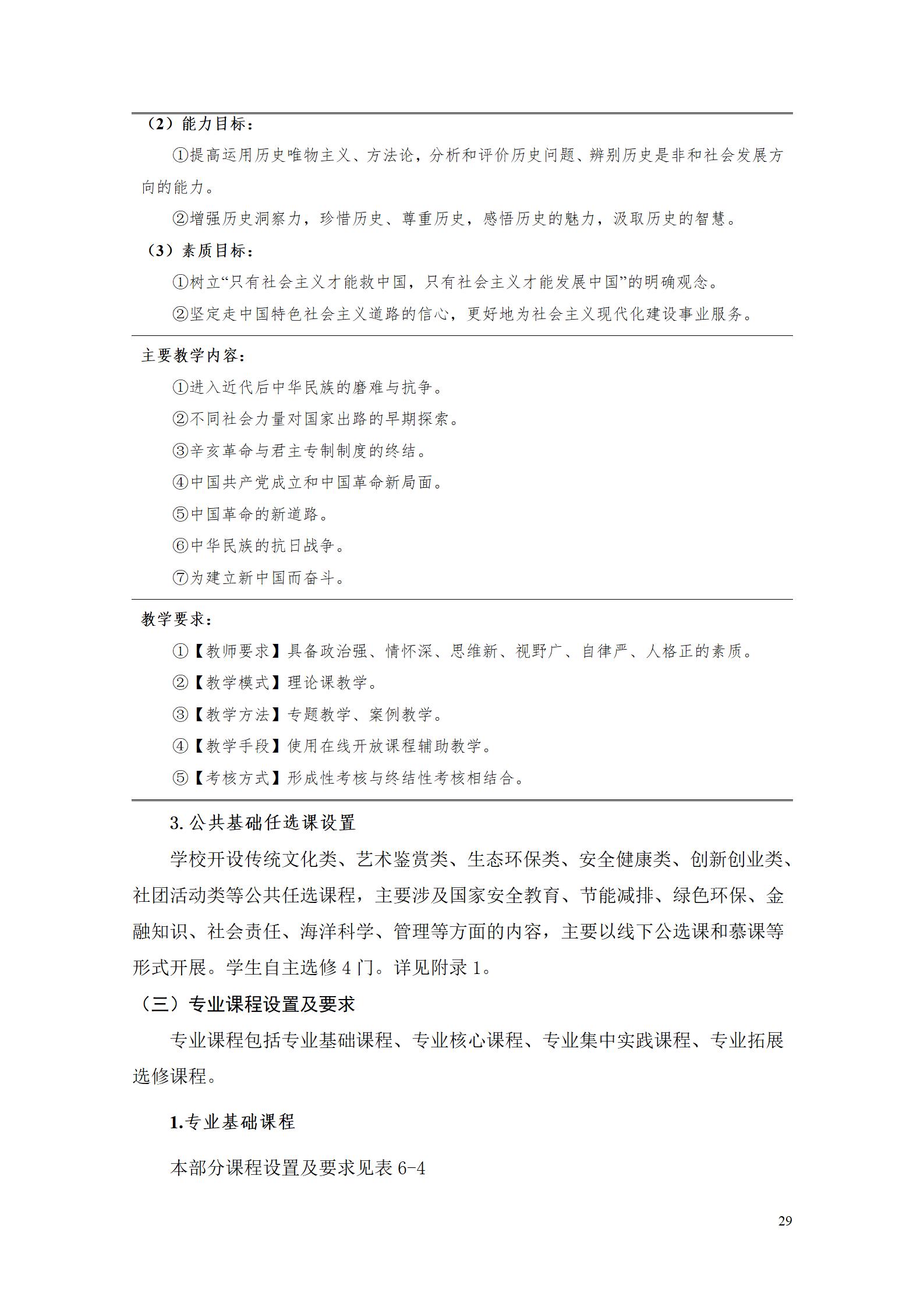 （2）能力目标：

①提高运用历史唯物主义、方法论，分析和评价历史问题、辨别历史是非和社会发展方向的能力。

②增强历史洞察力，珍惜历史、尊重历史，感悟历史的魅力，汲取历史的智慧。

（3）素质目标：

①树立“只有社会主义才能救中国，只有社会主义才能发展中国”的明确观念。

②坚定走中国特色社会主义道路的信心，更好地为社会主义现代化建设事业服务。

主要教学内容：

①进入近代后中华民族的磨难与抗争。

②不同社会力量对国家出路的早期探索。

③辛亥革命与君主专制制度的终结。

④中国共产党成立和中国革命新局面。

⑤中国革命的新道路。

⑥中华民族的抗日战争。

⑦为建立新中国而奋斗。

教学要求：

①【教师要求】具备政治强、情怀深、思维新、视野广、自律严、人格正的素质。

②【教学模式】理论课教学。

③【教学方法】专题教学、案例教学。

④【教学手段】使用在线开放课程辅助教学。

⑤【考核方式】形成性考核与终结性考核相结合。

3.公共基础任选课设置

学校开设传统文化类、艺术鉴赏类、生态环保类、安全健康类、创新创业类、社团活动类等公共任选课程，主要涉及国家安全教育、节能减排、绿色环保、金融知识、社会责任、海洋科学、管理等方面的内容，主要以线下公选课和慕课等形式开展。学生自主选修4门。详见附录1。

（三）专业课程设置及要求

专业课程包括专业基础课程、专业核心课程、专业集中实践课程、专业拓展选修课程。

1.专业基础课程

本部分课程设置及要求见表6-4

29